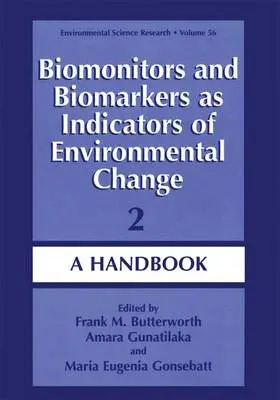 Environmental Science Research • Volume 56

Biomonitors and Biomarkers as Indicators of Environmental Change

2

A HANDBOOK

Edited by
Frank M. Butterworth
Amara Gunatilaka
and
Maria Eugenia Gonsebatt